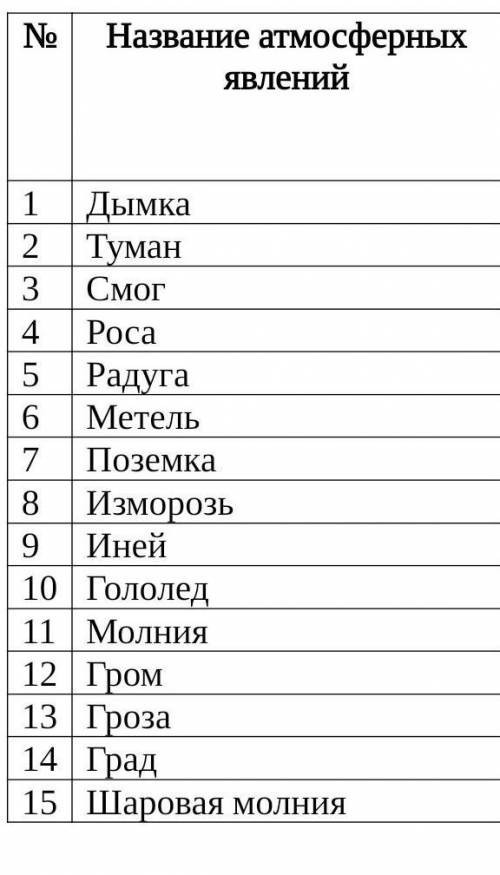 | № | Название атмосферных явлений |
|---|---|
| 1 | Дымка |
| 2 | Туман |
| 3 | Смог |
| 4 | Роса |
| 5 | Радуга |
| 6 | Метель |
| 7 | Поземка |
| 8 | Изморозь |
| 9 | Иней |
| 10 | Гололед |
| 11 | Молния |
| 12 | Гром |
| 13 | Гроза |
| 14 | Град |
| 15 | Шаровая молния |